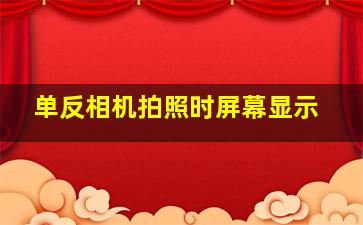 单反相机拍照时屏幕显示